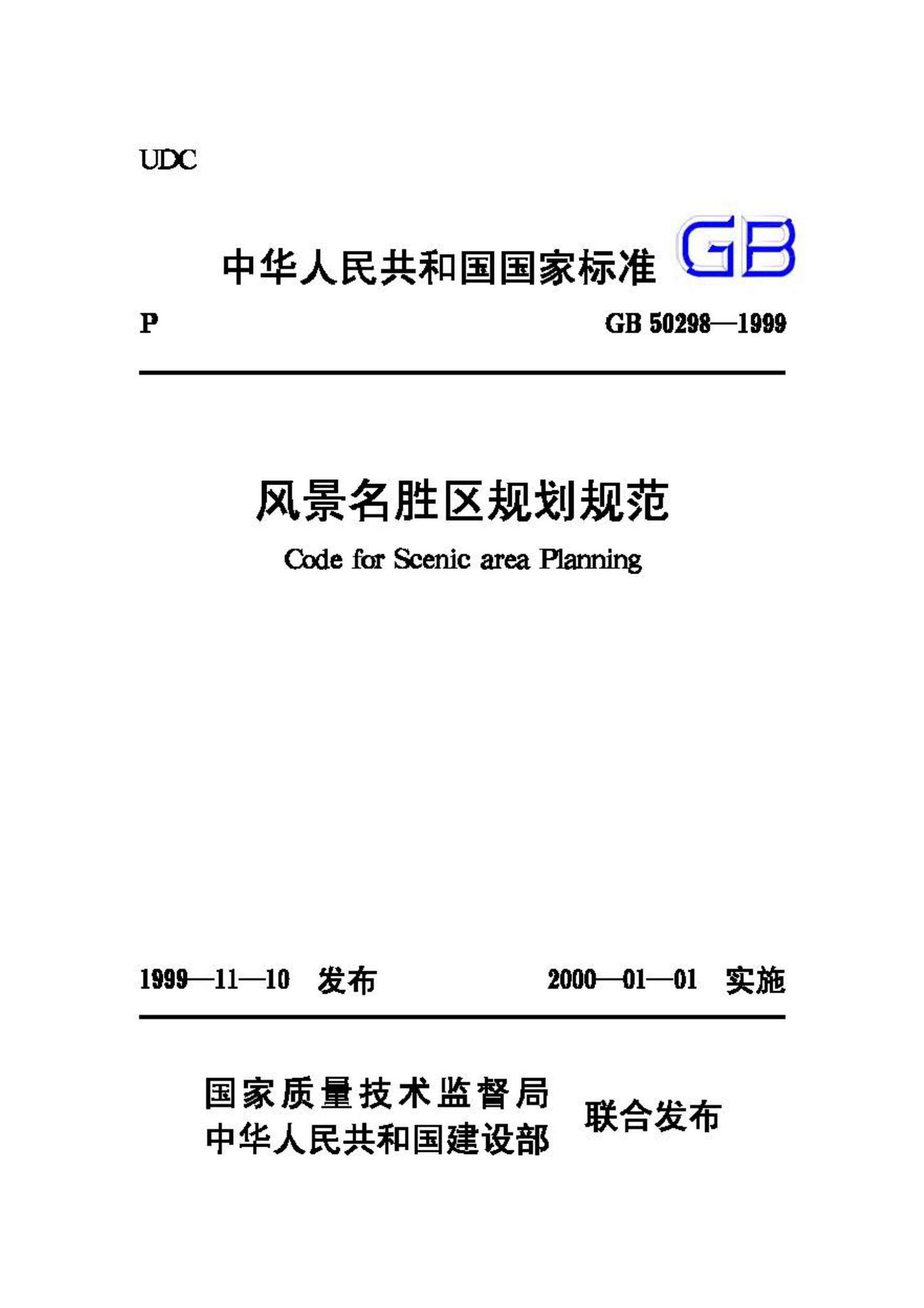 UDC

中华人民共和国国家标准 GB

P GB 50298—1999

风景名胜区规划规范

Code for Scenic area Planning

1999—11—10 发布 2000—01—01 实施

国家质量技术监督局
中华人民共和国建设部 联合发布